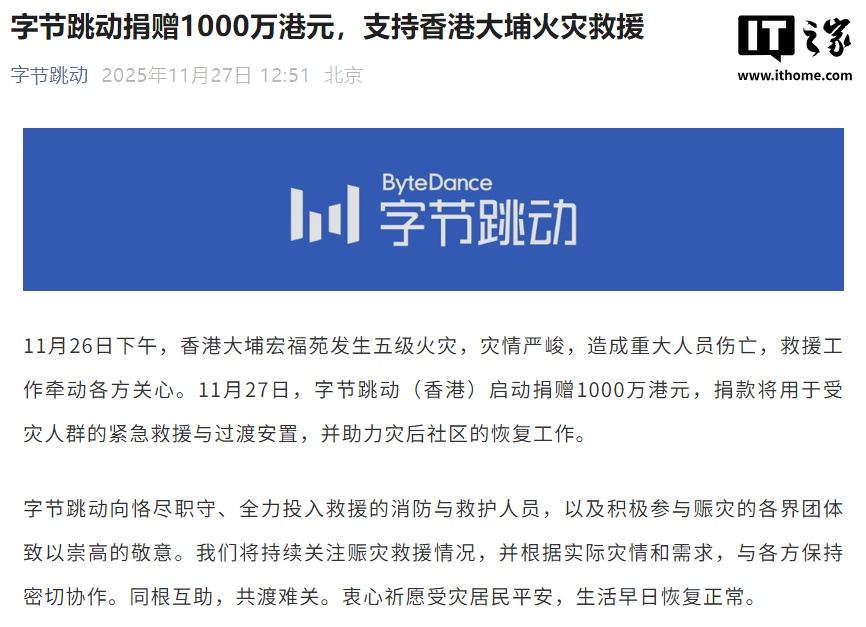 字节跳动捐赠1000万港元，支持香港大埔火灾救援

IT之家
www.ithome.com

字节跳动 2025年11月27日 12:51 北京

ByteDance 字节跳动

11月26日下午，香港大埔宏福苑发生五级火灾，灾情严峻，造成重大人员伤亡，救援工作牵动各方关心。11月27日，字节跳动（香港）启动捐赠1000万港元，捐款将用于受灾人群的紧急救援与过渡安置，并助力灾后社区的恢复工作。

字节跳动向恪尽职守、全力投入救援的消防与救护人员，以及积极参与赈灾的各界团体致以崇高的敬意。我们将持续关注赈灾救援情况，并根据实际灾情和需求，与各方保持密切协作。同根互助，共渡难关。衷心祈愿受灾居民平安，生活早日恢复正常。